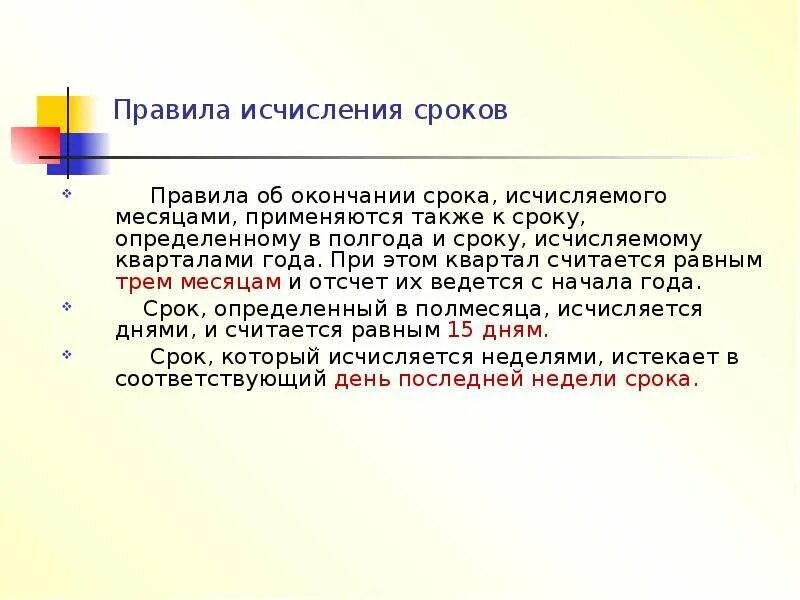 Правила исчисления сроков

Правила об окончании срока, исчисляемого месяцами, применяются также к сроку, определенному в полгода и сроку, исчисляемому кварталами года. При этом квартал считается равным трем месяцам и отсчет их ведется с начала года.

Срок, определенный в полмесяца, исчисляется днями, и считается равным 15 дням.

Срок, который исчисляется неделями, истекает в соответствующий день последней недели срока.